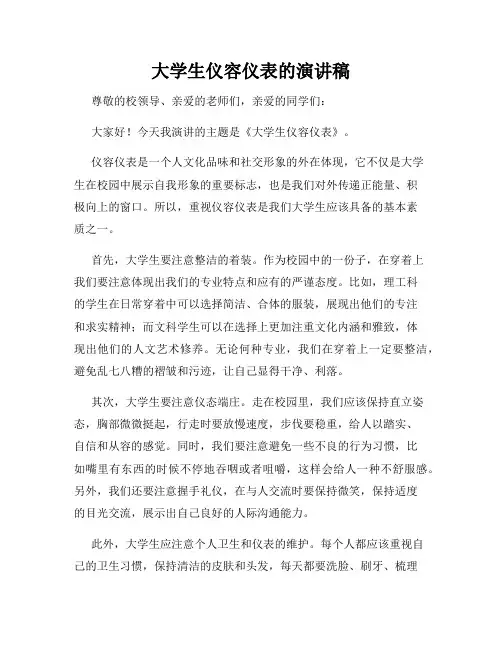 大学生仪容仪表的演讲稿

尊敬的校领导、亲爱的老师们，亲爱的同学们：

大家好！今天我演讲的主题是《大学生仪容仪表》。

仪容仪表是一个人文化品味和社交形象的外在体现，它不仅是大学生在校园中展示自我形象的重要标志，也是我们对外传递正能量、积极向上的窗口。所以，重视仪容仪表是我们大学生应该具备的基本素质之一。

首先，大学生要注意整洁的着装。作为校园中的一份子，在穿着上我们要注意体现出我们的专业特点和应有的严谨态度。比如，理工科的学生在日常穿着中可以选择简洁、合体的服装，展现出他们的专注和求实精神；而文科学生可以在选择上更加注重文化内涵和雅致，体现出他们的人文艺术修养。无论何种专业，我们在穿着上一定要整洁，避免乱七八糟的褶皱和污迹，让自己显得干净、利落。

其次，大学生要注意仪态端庄。走在校园里，我们应该保持直立姿态，胸部微微挺起，行走时要放慢速度，步伐要稳重，给人以踏实、自信和从容的感觉。同时，我们要注意避免一些不良的行为习惯，比如嘴里有东西的时候不停地吞咽或者咀嚼，这样会给人一种不舒服感。另外，我们还要注意握手礼仪，在与人交流时要保持微笑，保持适度的目光交流，展示出自己良好的人际沟通能力。

此外，大学生应注意个人卫生和仪表的维护。每个人都应该重视自己的卫生习惯，保持清洁的皮肤和头发，每天都要洗脸、刷牙、梳理